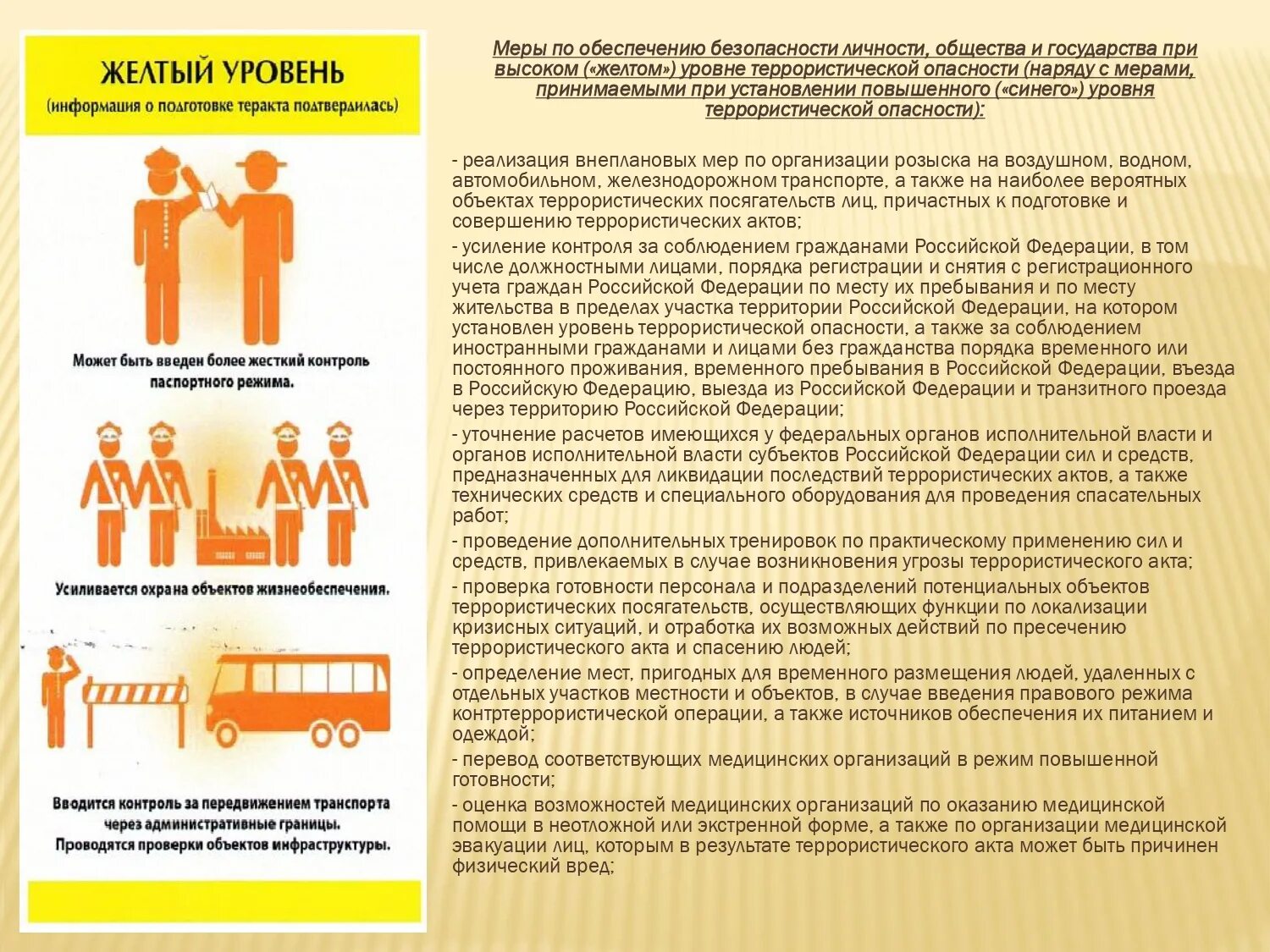 ЖЕЛТЫЙ УРОВЕНЬ
(информация о подготовке теракта подтвердилась)

Может быть введен более жесткий контроль паспортного режима.

Усиливается охрана объектов жизнеобеспечения.

Вводится контроль за передвижением транспорта через административные границы. Проводятся проверки объектов инфраструктуры.

Меры по обеспечению безопасности личности, общества и государства при высоком («желтом») уровне террористической опасности (наряду с мерами, принимаемыми при установлении повышенного («синего») уровня террористической опасности):

- реализация внеплановых мер по организации розыска на воздушном, водном, автомобильном, железнодорожном транспорте, а также на наиболее вероятных объектах террористических посягательств лиц, причастных к подготовке и совершению террористических актов;

- усиление контроля за соблюдением гражданами Российской Федерации, в том числе должностными лицами, порядка регистрации и снятия с регистрационного учета граждан Российской Федерации по месту их пребывания и по месту жительства в пределах участка территории Российской Федерации, на котором установлен уровень террористической опасности, а также за соблюдением иностранными гражданами и лицами без гражданства порядка временного или постоянного проживания, временного пребывания в Российской Федерации, въезда в Российскую Федерацию, выезда из Российской Федерации и транзитного проезда через территорию Российской Федерации;

- уточнение расчетов имеющихся у федеральных органов исполнительной власти и органов исполнительной власти субъектов Российской Федерации сил и средств, предназначенных для ликвидации последствий террористических актов, а также технических средств и специального оборудования для проведения спасательных работ;

- проведение дополнительных тренировок по практическому применению сил и средств, привлекаемых в случае возникновения угрозы террористического акта;

- проверка готовности персонала и подразделений потенциальных объектов террористических посягательств, осуществляющих функции по локализации кризисных ситуаций, и отработка их возможных действий по пресечению террористического акта и спасению людей;

- определение мест, пригодных для временного размещения людей, удаленных с отдельных участков местности и объектов, в случае введения правового режима контртеррористической операции, а также источников обеспечения их питанием и одеждой;

- перевод соответствующих медицинских организаций в режим повышенной готовности;

- оценка возможностей медицинских организаций по оказанию медицинской помощи в неотложной или экстренной форме, а также по организации медицинской эвакуации лиц, которым в результате террористического акта может быть причинен физический вред;